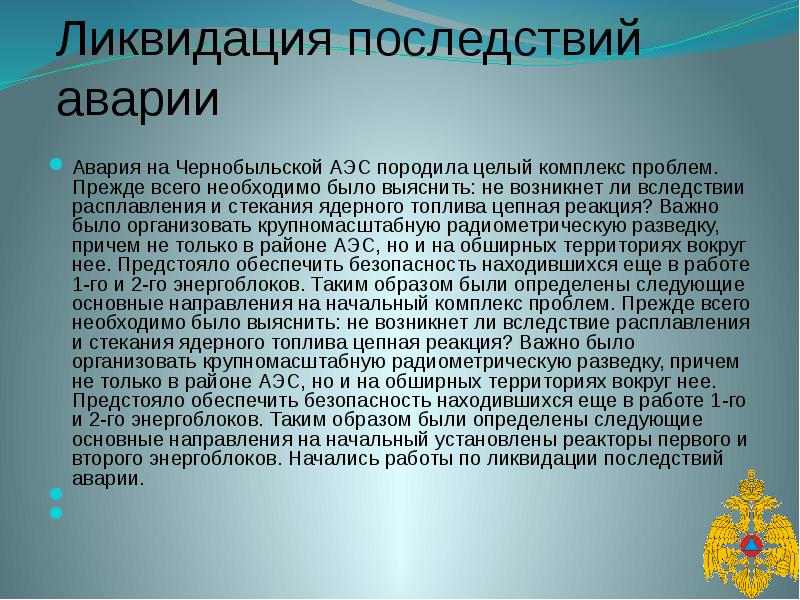 Ликвидация последствий аварии

Авария на Чернобыльской АЭС породила целый комплекс проблем. Прежде всего необходимо было выяснить: не возникнет ли вследствии расплавления и стекания ядерного топлива цепная реакция? Важно было организовать крупномасштабную радиометрическую разведку, причем не только в районе АЭС, но и на обширных территориях вокруг нее. Предстояло обеспечить безопасность находившихся еще в работе 1-го и 2-го энергоблоков. Таким образом были определены следующие основные направления на начальный комплекс проблем. Прежде всего необходимо было выяснить: не возникнет ли вследствие расплавления и стекания ядерного топлива цепная реакция? Важно было организовать крупномасштабную радиометрическую разведку, причем не только в районе АЭС, но и на обширных территориях вокруг нее. Предстояло обеспечить безопасность находившихся еще в работе 1-го и 2-го энергоблоков. Таким образом были определены следующие основные направления на начальный установлены реакторы первого и второго энергоблоков. Начались работы по ликвидации последствий аварии.